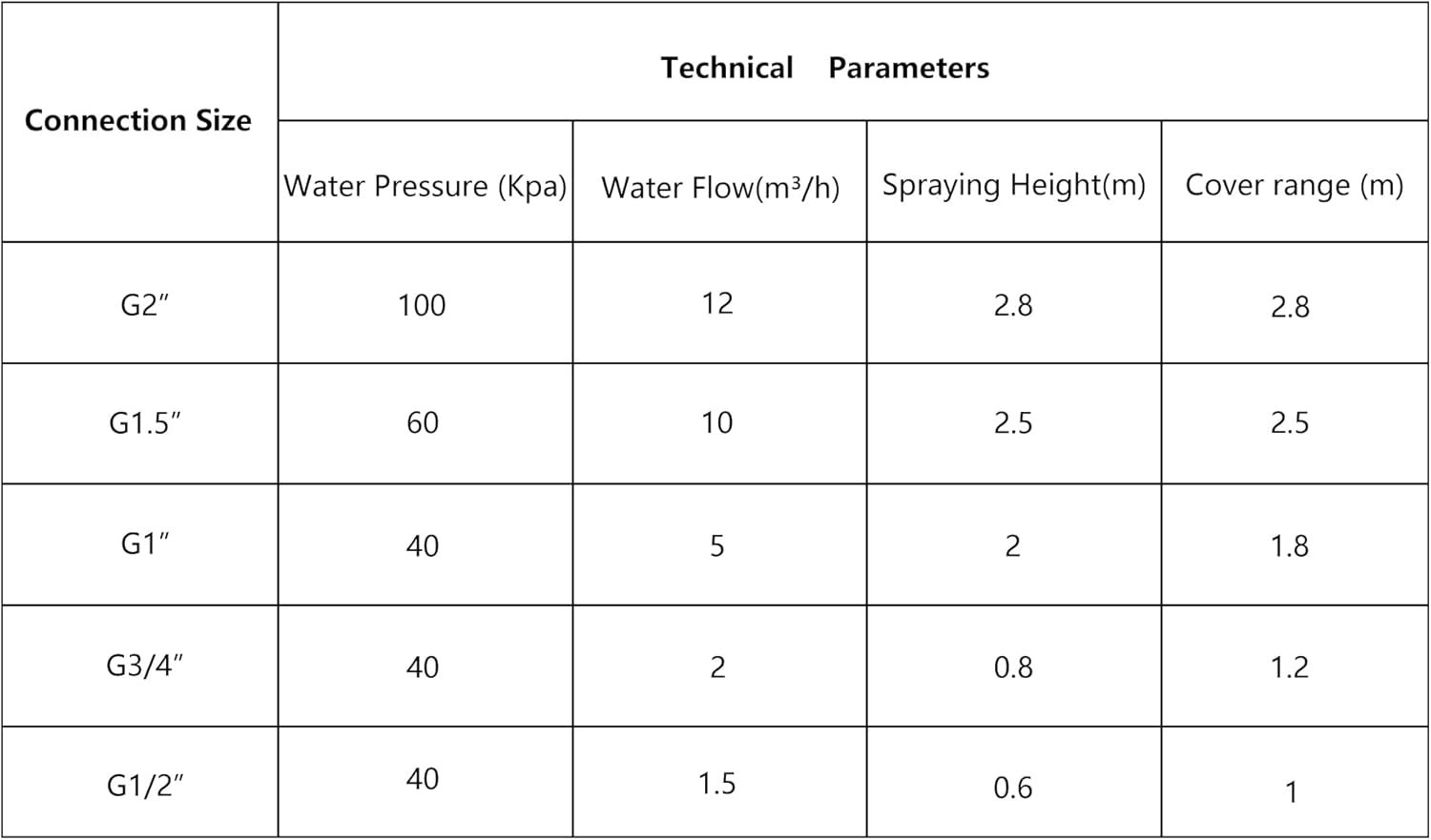 | Connection Size | Technical Parameters | | | |
|---|---|---|---|---|
| | Water Pressure (Kpa) | Water Flow($m^3$/h) | Spraying Height(m) | Cover range (m) |
| G2″ | 100 | 12 | 2.8 | 2.8 |
| G1.5″ | 60 | 10 | 2.5 | 2.5 |
| G1″ | 40 | 5 | 2 | 1.8 |
| G3/4″ | 40 | 2 | 0.8 | 1.2 |
| G1/2″ | 40 | 1.5 | 0.6 | 1 |